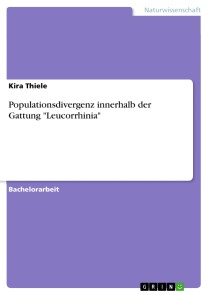 Naturwissenschaft

Kira Thiele

Populationsdivergenz innerhalb der Gattung "Leucorrhinia"

Bachelorarbeit

GRIN